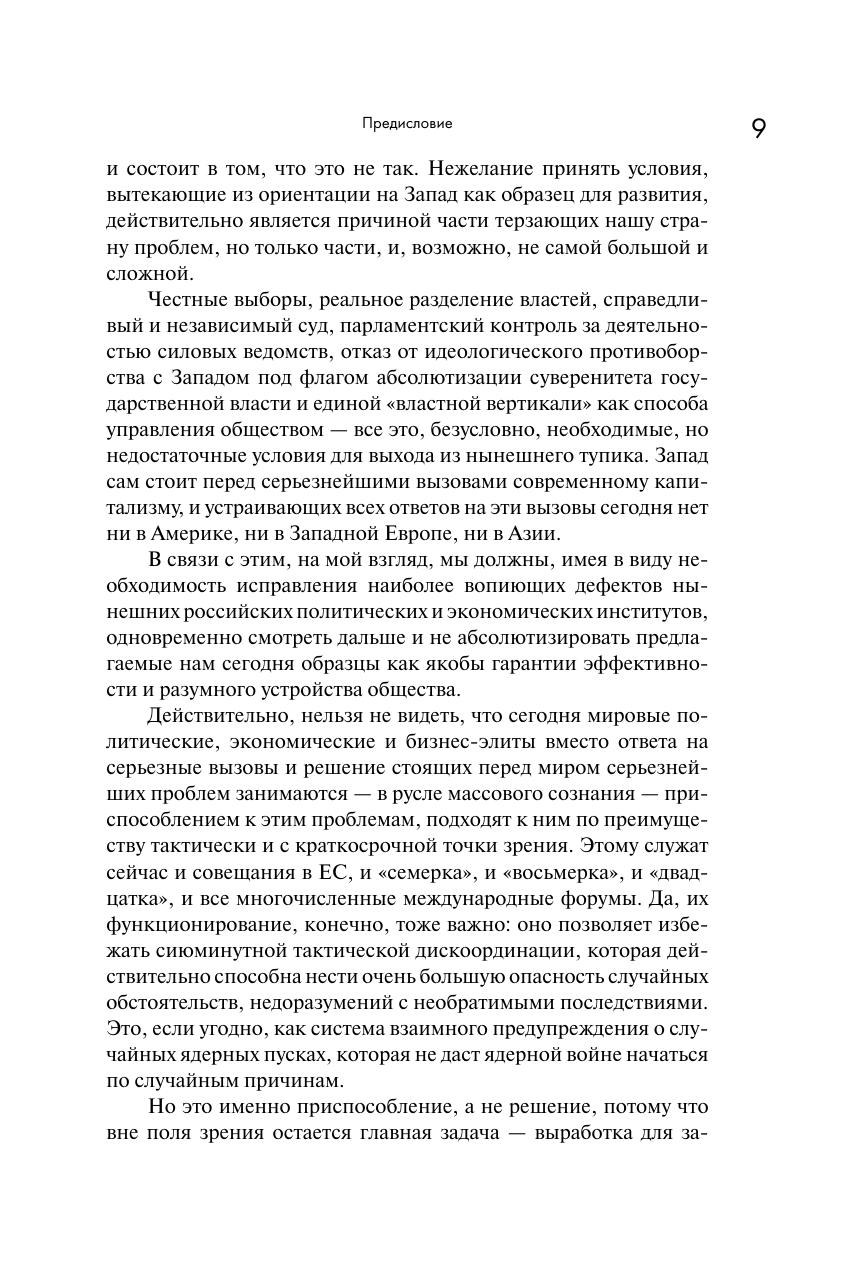 Предисловие

9

и состоит в том, что это не так. Нежелание принять условия, вытекающие из ориентации на Запад как образец для развития, действительно является причиной части терзающих нашу страну проблем, но только части, и, возможно, не самой большой и сложной.

Честные выборы, реальное разделение властей, справедливый и независимый суд, парламентский контроль за деятельностью силовых ведомств, отказ от идеологического противоборства с Западом под флагом абсолютизации суверенитета государственной власти и единой «властной вертикали» как способа управления обществом — все это, безусловно, необходимые, но недостаточные условия для выхода из нынешнего тупика. Запад сам стоит перед серьезнейшими вызовами современному капитализму, и устраивающих всех ответов на эти вызовы сегодня нет ни в Америке, ни в Западной Европе, ни в Азии.

В связи с этим, на мой взгляд, мы должны, имея в виду необходимость исправления наиболее вопиющих дефектов нынешних российских политических и экономических институтов, одновременно смотреть дальше и не абсолютизировать предлагаемые нам сегодня образцы как якобы гарантии эффективности и разумного устройства общества.

Действительно, нельзя не видеть, что сегодня мировые политические, экономические и бизнес-элиты вместо ответа на серьезные вызовы и решение стоящих перед миром серьезнейших проблем занимаются — в русле массового сознания — приспособлением к этим проблемам, подходят к ним по преимуществу тактически и с краткосрочной точки зрения. Этому служат сейчас и совещания в ЕС, и «семерка», и «восьмерка», и «двадцатка», и все многочисленные международные форумы. Да, их функционирование, конечно, тоже важно: оно позволяет избежать сиюминутной тактической дискоординации, которая действительно способна нести очень большую опасность случайных обстоятельств, недоразумений с необратимыми последствиями. Это, если угодно, как система взаимного предупреждения о случайных ядерных пусках, которая не даст ядерной войне начаться по случайным причинам.

Но это именно приспособление, а не решение, потому что вне поля зрения остается главная задача — выработка для за-